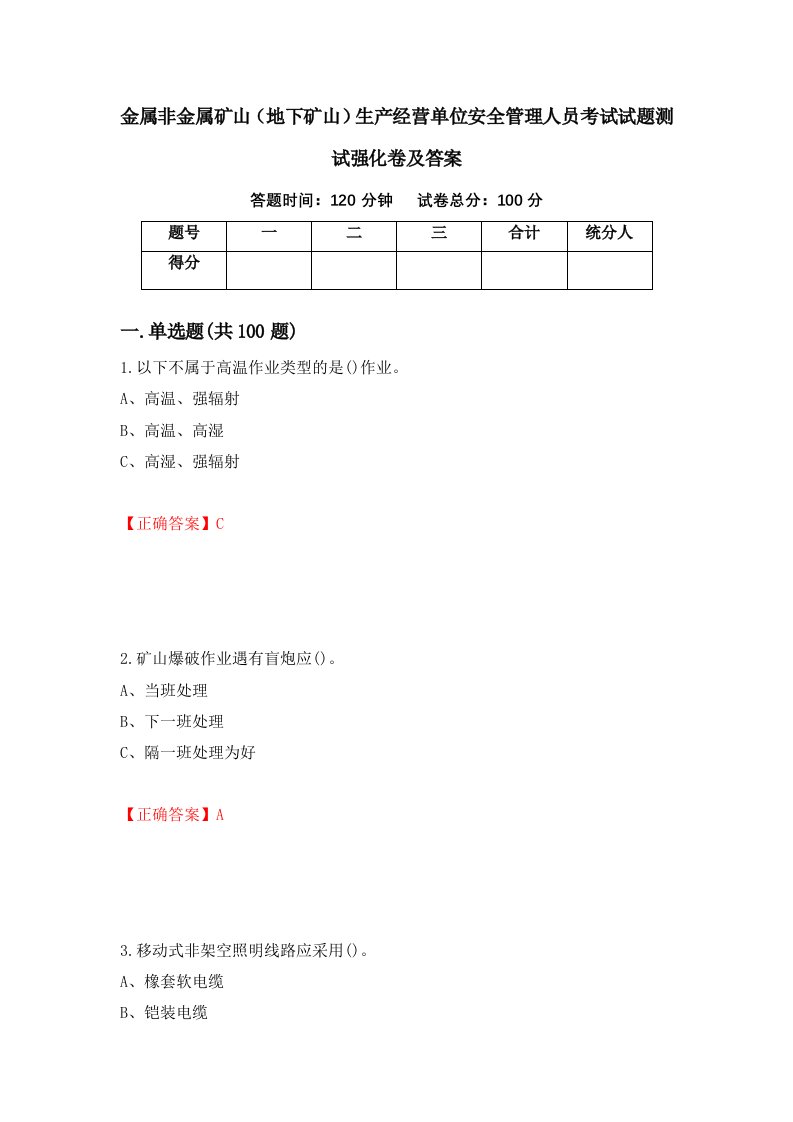 金属非金属矿山（地下矿山）生产经营单位安全管理人员考试试题测试强化卷及答案

答题时间：120 分钟　试卷总分：100 分

| 题号 | 一 | 二 | 三 | 合计 | 统分人 |
|---|---|---|---|---|---|
| 得分 | | | | | |

一.单选题(共 100 题)

1.以下不属于高温作业类型的是()作业。

A、高温、强辐射

B、高温、高湿

C、高湿、强辐射

【正确答案】C

2.矿山爆破作业遇有盲炮应()。

A、当班处理

B、下一班处理

C、隔一班处理为好

【正确答案】A

3.移动式非架空照明线路应采用()。

A、橡套软电缆

B、铠装电缆